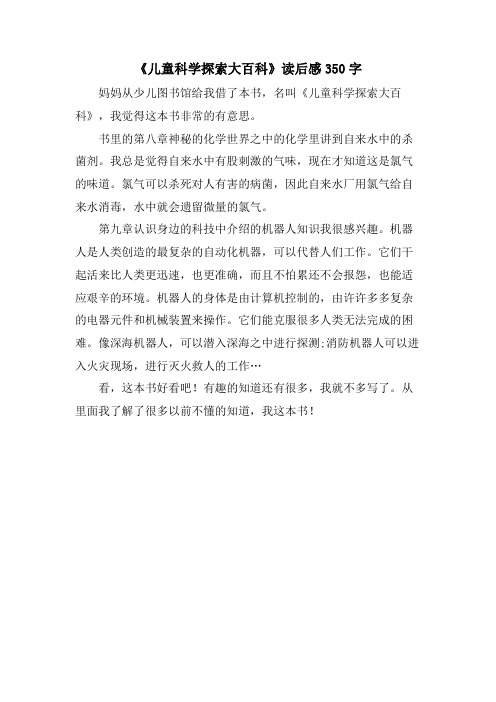 《儿童科学探索大百科》读后感 350 字

妈妈从少儿图书馆给我借了本书，名叫《儿童科学探索大百科》，我觉得这本书非常的有意思。

书里的第八章神秘的化学世界之中的化学里讲到自来水中的杀菌剂。我总是觉得自来水中有股刺激的气味，现在才知道这是氯气的味道。氯气可以杀死对人有害的病菌，因此自来水厂用氯气给自来水消毒，水中就会遗留微量的氯气。

第九章认识身边的科技中介绍的机器人知识我很感兴趣。机器人是人类创造的最复杂的自动化机器，可以代替人们工作。它们干起活来比人类更迅速，也更准确，而且不怕累还不会报怨，也能适应艰辛的环境。机器人的身体是由计算机控制的，由许许多多复杂的电器元件和机械装置来操作。它们能克服很多人类无法完成的困难。像深海机器人，可以潜入深海之中进行探测;消防机器人可以进入火灾现场，进行灭火救人的工作…

看，这本书好看吧！有趣的知道还有很多，我就不多写了。从里面我了解了很多以前不懂的知道，我这本书！